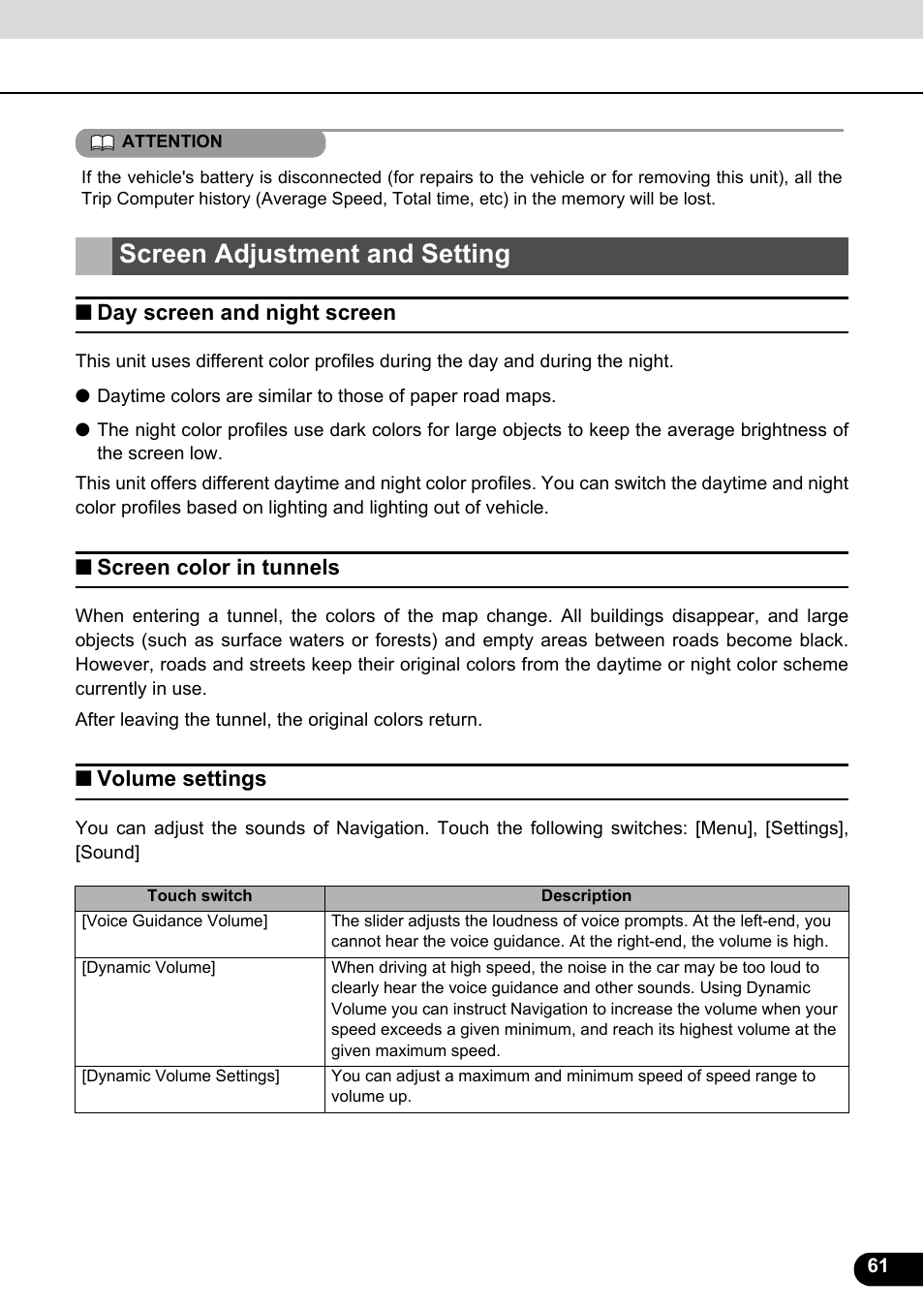 ATTENTION

If the vehicle's battery is disconnected (for repairs to the vehicle or for removing this unit), all the Trip Computer history (Average Speed, Total time, etc) in the memory will be lost.

Screen Adjustment and Setting

■ Day screen and night screen

This unit uses different color profiles during the day and during the night.

● Daytime colors are similar to those of paper road maps.

● The night color profiles use dark colors for large objects to keep the average brightness of the screen low.

This unit offers different daytime and night color profiles. You can switch the daytime and night color profiles based on lighting and lighting out of vehicle.

■ Screen color in tunnels

When entering a tunnel, the colors of the map change. All buildings disappear, and large objects (such as surface waters or forests) and empty areas between roads become black. However, roads and streets keep their original colors from the daytime or night color scheme currently in use.

After leaving the tunnel, the original colors return.

■ Volume settings

You can adjust the sounds of Navigation. Touch the following switches: [Menu], [Settings], [Sound]

| Touch switch | Description |
|---|---|
| [Voice Guidance Volume] | The slider adjusts the loudness of voice prompts. At the left-end, you cannot hear the voice guidance. At the right-end, the volume is high. |
| [Dynamic Volume] | When driving at high speed, the noise in the car may be too loud to clearly hear the voice guidance and other sounds. Using Dynamic Volume you can instruct Navigation to increase the volume when your speed exceeds a given minimum, and reach its highest volume at the given maximum speed. |
| [Dynamic Volume Settings] | You can adjust a maximum and minimum speed of speed range to volume up. |

61